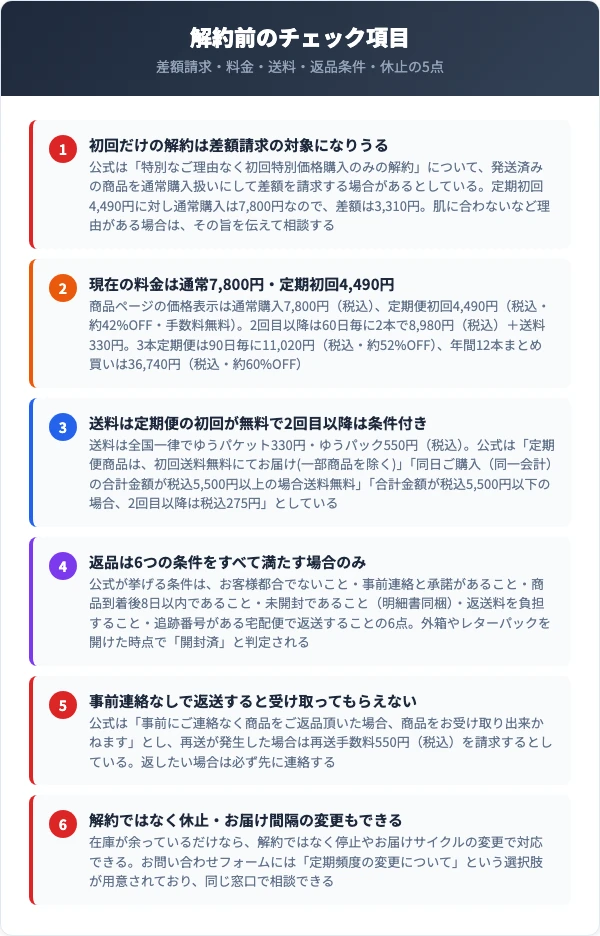 解約前のチェック項目

差額請求・料金・送料・返品条件・休止の5点

1

初回だけの解約は差額請求の対象になりうる

公式は「特別なご理由なく初回特別価格購入のみの解約」について、発送済みの商品を通常購入扱いにして差額を請求する場合があるとしている。定期初回4,490円に対し通常購入は7,800円なので、差額は3,310円。肌に合わないなど理由がある場合は、その旨を伝えて相談する

2

現在の料金は通常7,800円・定期初回4,490円

商品ページの価格表示は通常購入7,800円（税込）、定期便初回4,490円（税込・約42%OFF・手数料無料）。2回目以降は60日毎に2本で8,980円（税込）＋送料330円。3本定期便は90日毎に11,020円（税込・約52%OFF）、年間12本まとめ買いは36,740円（税込・約60%OFF）

3

送料は定期便の初回が無料で2回目以降は条件付き

送料は全国一律でゆうパケット330円・ゆうパック550円（税込）。公式は「定期便商品は、初回送料無料にてお届け(一部商品を除く)」「同日ご購入（同一会計）の合計金額が税込5,500円以上の場合送料無料」「合計金額が税込5,500円以下の場合、2回目以降は税込275円」としている

4

返品は6つの条件をすべて満たす場合のみ

公式が挙げる条件は、お客様都合でないこと・事前連絡と承諾があること・商品到着後8日以内であること・未開封であること（明細書同梱）・返送料を負担すること・追跡番号がある宅配便で返送することの6点。外箱やレターパックを開けた時点で「開封済」と判定される

5

事前連絡なしで返送すると受け取ってもらえない

公式は「事前にご連絡なく商品をご返品頂いた場合、商品をお受け取り出来かねます」とし、再送が発生した場合は再送手数料550円（税込）を請求するとしている。返したい場合は必ず先に連絡する

6

解約ではなく休止・お届け間隔の変更もできる

在庫が余っているだけなら、解約ではなく停止やお届けサイクルの変更で対応できる。お問い合わせフォームには「定期頻度の変更について」という選択肢が用意されており、同じ窓口で相談できる